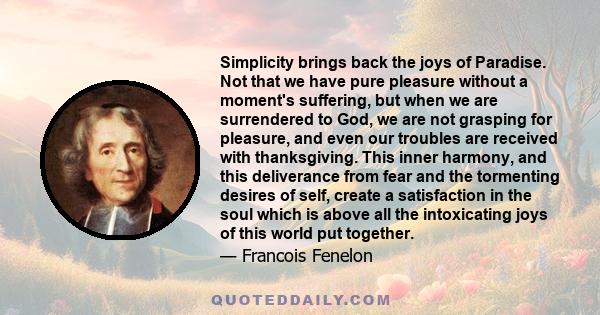 Simplicity brings back the joys of Paradise. Not that we have pure pleasure without a moment's suffering, but when we are surrendered to God, we are not grasping for pleasure, and even our troubles are received with thanksgiving. This inner harmony, and this deliverance from fear and the tormenting desires of self, create a satisfaction in the soul which is above all the intoxicating joys of this world put together.

— Francois Fenelon

QUOTEDDAILY.COM